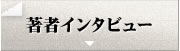 著者インタビュー